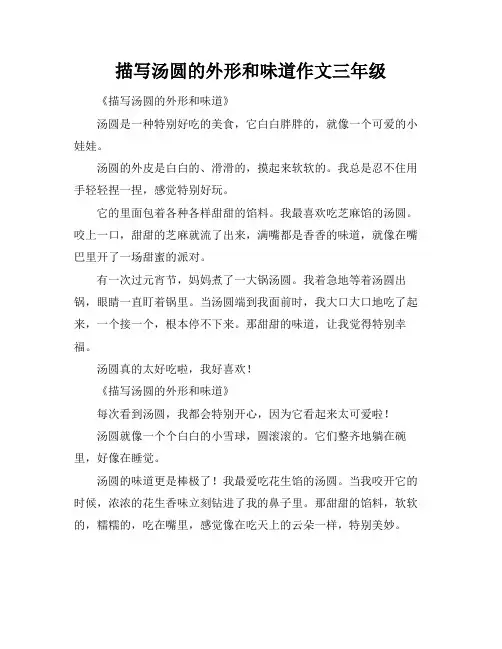 描写汤圆的外形和味道作文三年级

《描写汤圆的外形和味道》

汤圆是一种特别好吃的美食，它白白胖胖的，就像一个可爱的小娃娃。

汤圆的外皮是白白的、滑滑的，摸起来软软的。我总是忍不住用手轻轻捏一捏，感觉特别好玩。

它的里面包着各种各样甜甜的馅料。我最喜欢吃芝麻馅的汤圆。咬上一口，甜甜的芝麻就流了出来，满嘴都是香香的味道，就像在嘴巴里开了一场甜蜜的派对。

有一次过元宵节，妈妈煮了一大锅汤圆。我着急地等着汤圆出锅，眼睛一直盯着锅里。当汤圆端到我面前时，我大口大口地吃了起来，一个接一个，根本停不下来。那甜甜的味道，让我觉得特别幸福。

汤圆真的太好吃啦，我好喜欢！

《描写汤圆的外形和味道》

每次看到汤圆，我都会特别开心，因为它看起来太可爱啦！

汤圆就像一个个白白的小雪球，圆滚滚的。它们整齐地躺在碗里，好像在睡觉。

汤圆的味道更是棒极了！我最爱吃花生馅的汤圆。当我咬开它的时候，浓浓的花生香味立刻钻进了我的鼻子里。那甜甜的馅料，软软的，糯糯的，吃在嘴里，感觉像在吃天上的云朵一样，特别美妙。